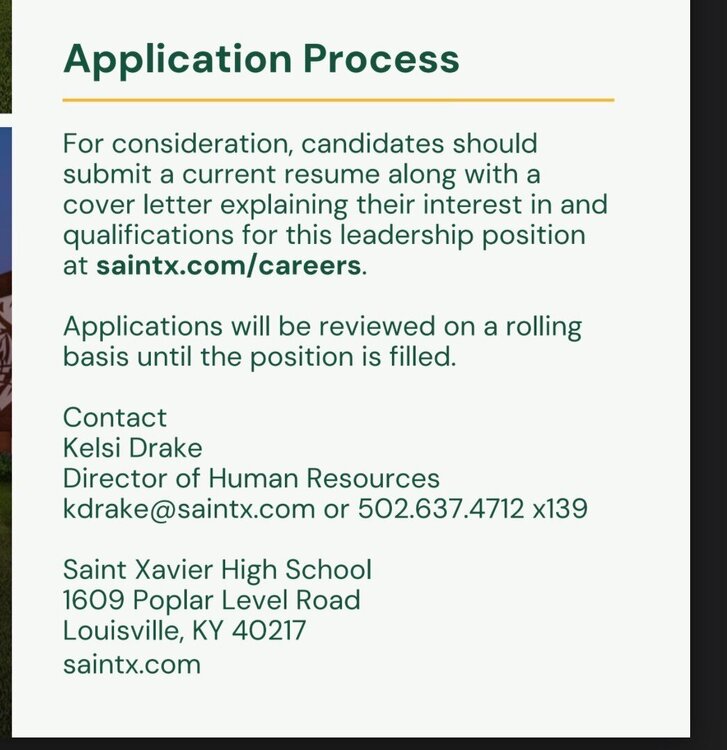 Application Process

For consideration, candidates should submit a current resume along with a cover letter explaining their interest in and qualifications for this leadership position at saintx.com/careers.

Applications will be reviewed on a rolling basis until the position is filled.

Contact
Kelsi Drake
Director of Human Resources
kdrake@saintx.com or 502.637.4712 x139

Saint Xavier High School
1609 Poplar Level Road
Louisville, KY 40217
saintx.com